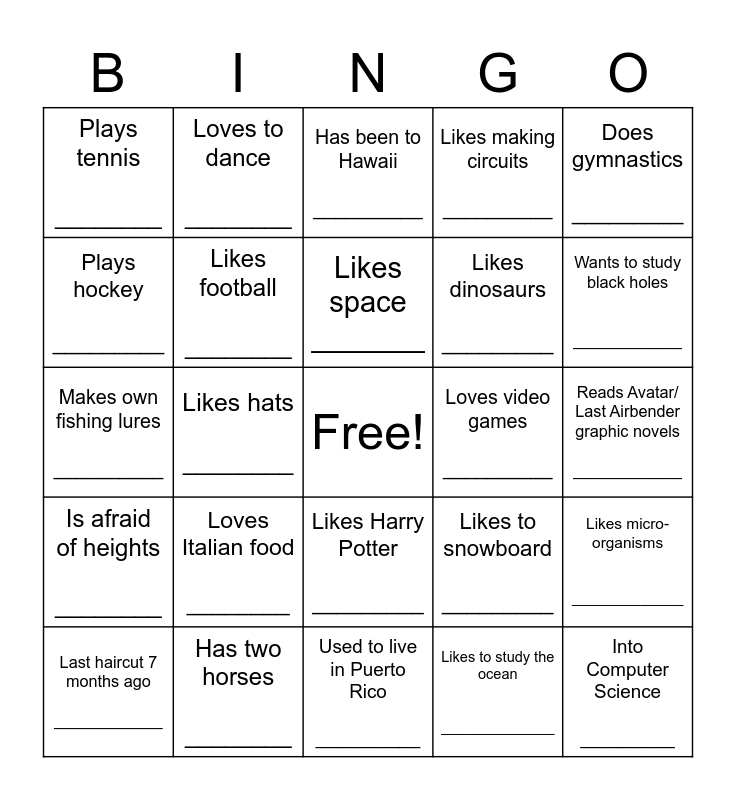 | B | I | N | G | O |
|---|---|---|---|---|
| Plays tennis ________ | Loves to dance ________ | Has been to Hawaii ________ | Likes making circuits ________ | Does gymnastics ________ |
| Plays hockey ________ | Likes football ________ | Likes space ________ | Likes dinosaurs ________ | Wants to study black holes ________ |
| Makes own fishing lures ________ | Likes hats ________ | Free! | Loves video games ________ | Reads Avatar/ Last Airbender graphic novels ________ |
| Is afraid of heights ________ | Loves Italian food ________ | Likes Harry Potter ________ | Likes to snowboard ________ | Likes micro-organisms ________ |
| Last haircut 7 months ago ________ | Has two horses ________ | Used to live in Puerto Rico ________ | Likes to study the ocean ________ | Into Computer Science ________ |